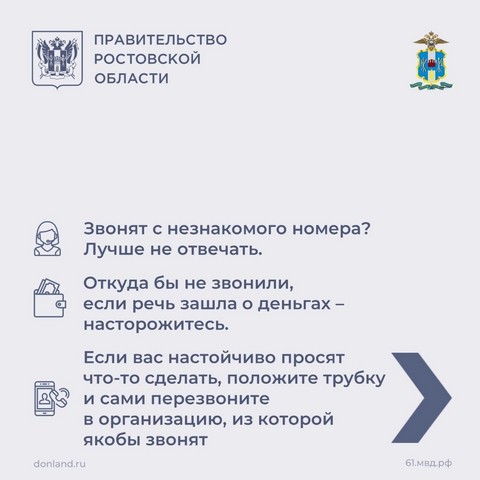 ПРАВИТЕЛЬСТВО РОСТОВСКОЙ ОБЛАСТИ

Звонят с незнакомого номера? Лучше не отвечать.

Откуда бы не звонили, если речь зашла о деньгах – насторожитесь.

Если вас настойчиво просят что-то сделать, положите трубку и сами перезвоните в организацию, из которой якобы звонят

donland.ru

61.мвд.рф